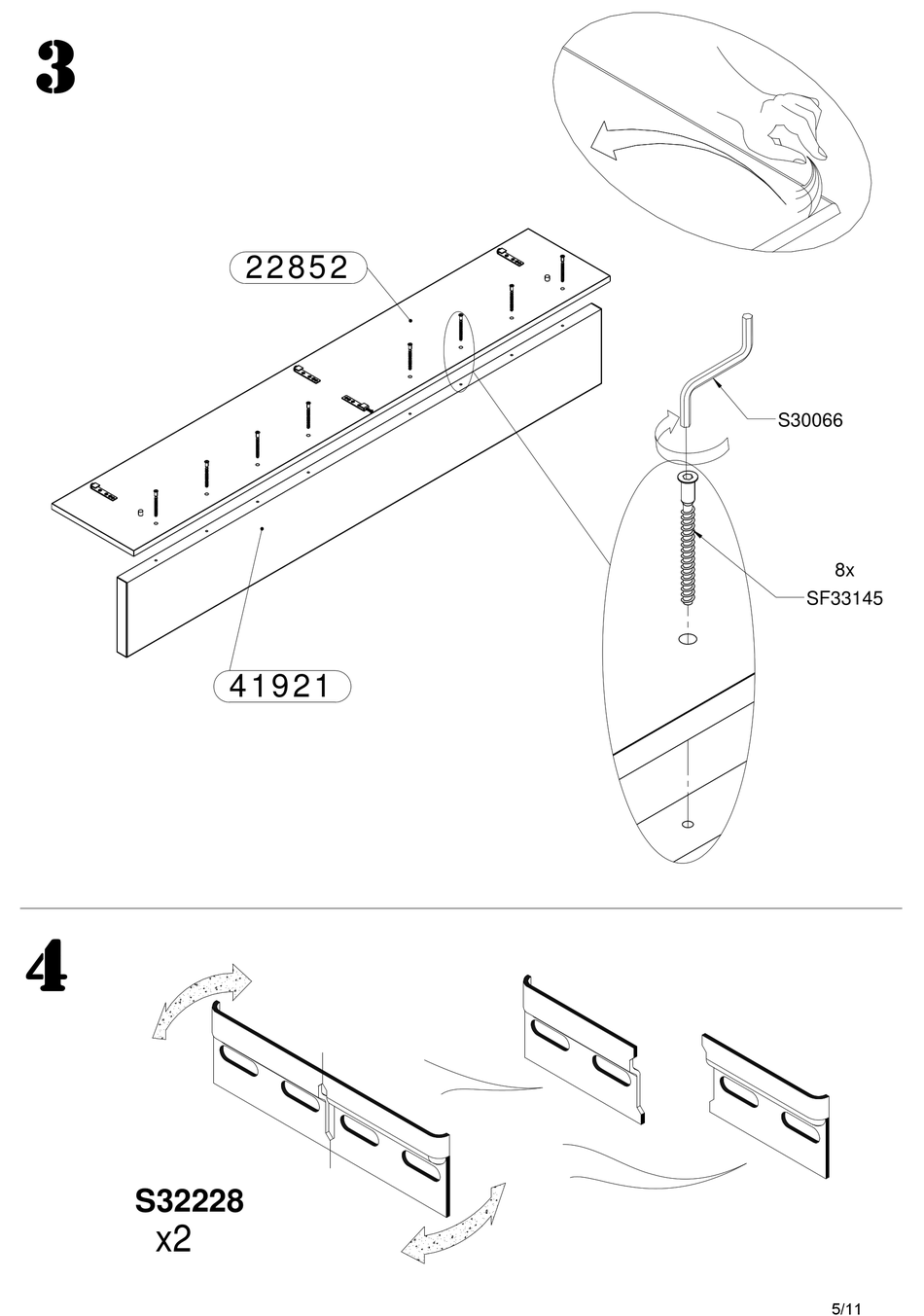 3

22852

S30066

8x
SF33145

41921

4

S32228
x2

5/11